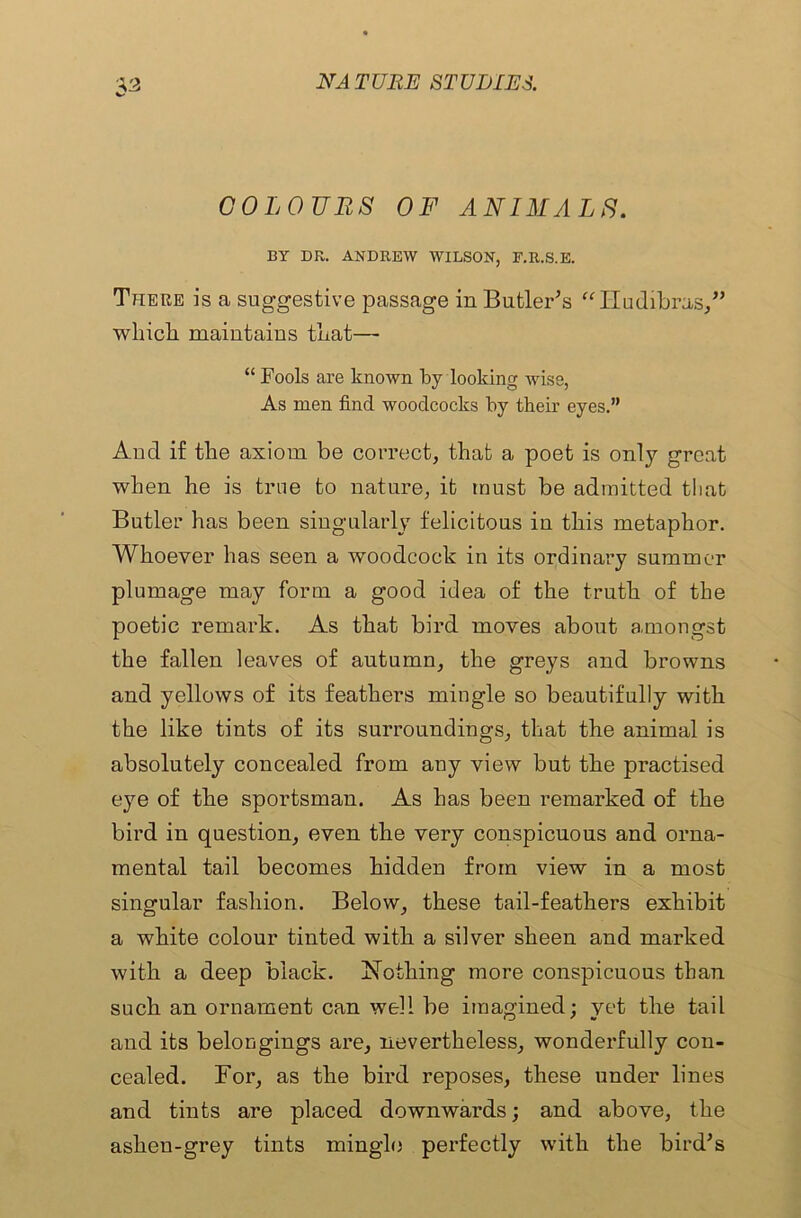 32 NATURE STUDIES.

COLOURS OF ANIMALS.

BY DR. ANDREW WILSON, F.R.S.E.

There is a suggestive passage in Butler's "Hudibras," which maintains that—

"Fools are known by looking wise,
As men find woodcocks by their eyes."

And if the axiom be correct, that a poet is only great when he is true to nature, it must be admitted that Butler has been singularly felicitous in this metaphor. Whoever has seen a woodcock in its ordinary summer plumage may form a good idea of the truth of the poetic remark. As that bird moves about amongst the fallen leaves of autumn, the greys and browns and yellows of its feathers mingle so beautifully with the like tints of its surroundings, that the animal is absolutely concealed from any view but the practised eye of the sportsman. As has been remarked of the bird in question, even the very conspicuous and ornamental tail becomes hidden from view in a most singular fashion. Below, these tail-feathers exhibit a white colour tinted with a silver sheen and marked with a deep black. Nothing more conspicuous than such an ornament can well be imagined; yet the tail and its belongings are, nevertheless, wonderfully concealed. For, as the bird reposes, these under lines and tints are placed downwards; and above, the ashen-grey tints mingle perfectly with the bird's